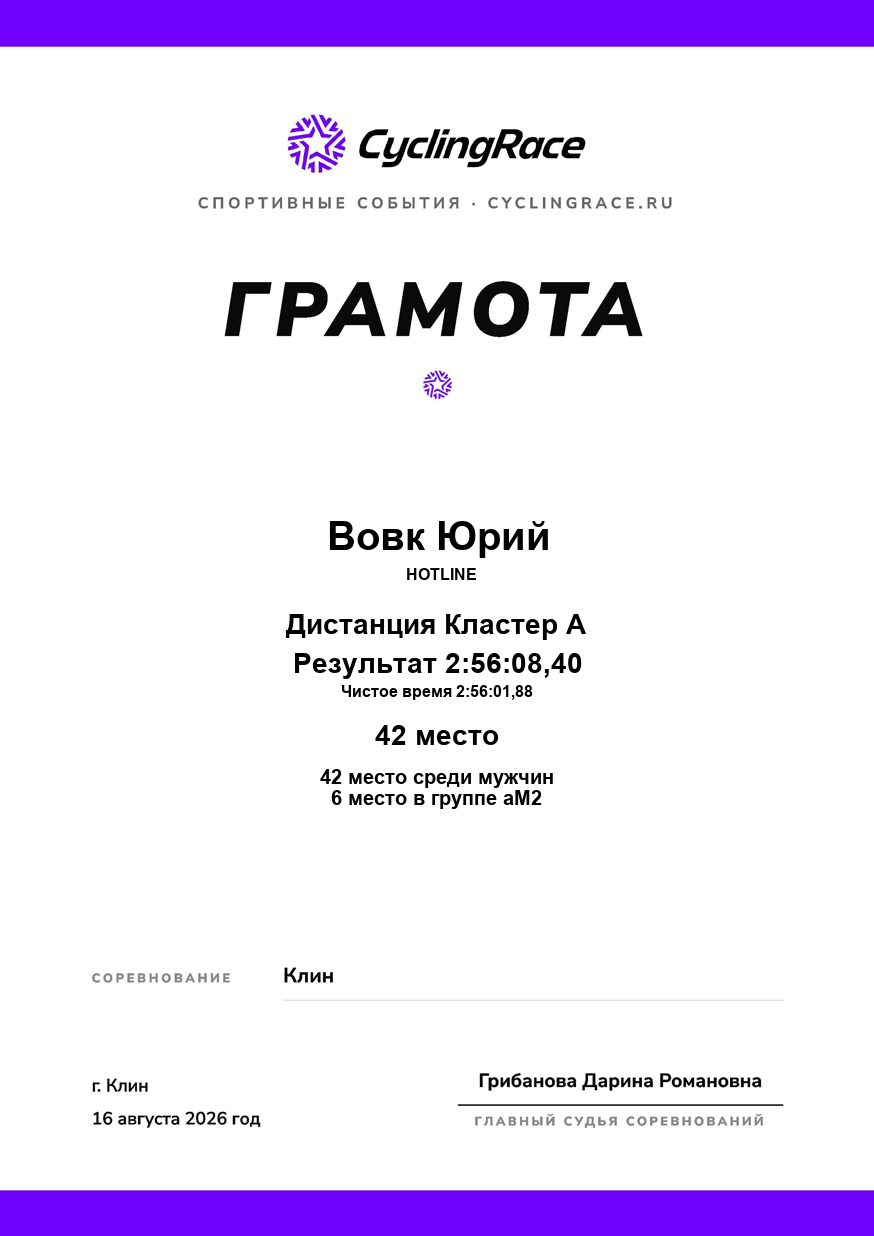 CyclingRace

СПОРТИВНЫЕ СОБЫТИЯ · CYCLINGRACE.RU

ГРАМОТА

Вовк Юрий
HOTLINE

Дистанция Кластер А
Результат 2:56:08,40
Чистое время 2:56:01,88

42 место

42 место среди мужчин
6 место в группе аМ2

СОРЕВНОВАНИЕ Клин

г. Клин
16 августа 2026 год

Грибанова Дарина Романовна
ГЛАВНЫЙ СУДЬЯ СОРЕВНОВАНИЙ